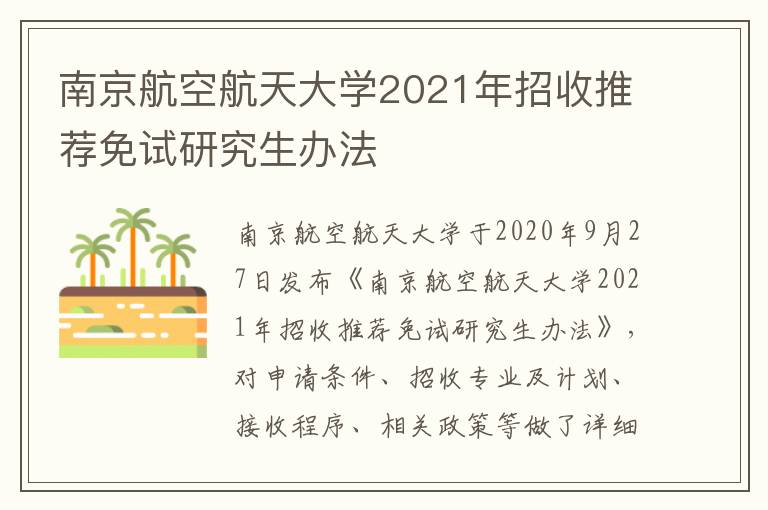 南京航空航天大学2021年招收推荐免试研究生办法

南京航空航天大学于2020年9月27日发布《南京航空航天大学2021年招收推荐免试研究生办法》，对申请条件、招收专业及计划、接收程序、相关政策等做了详细